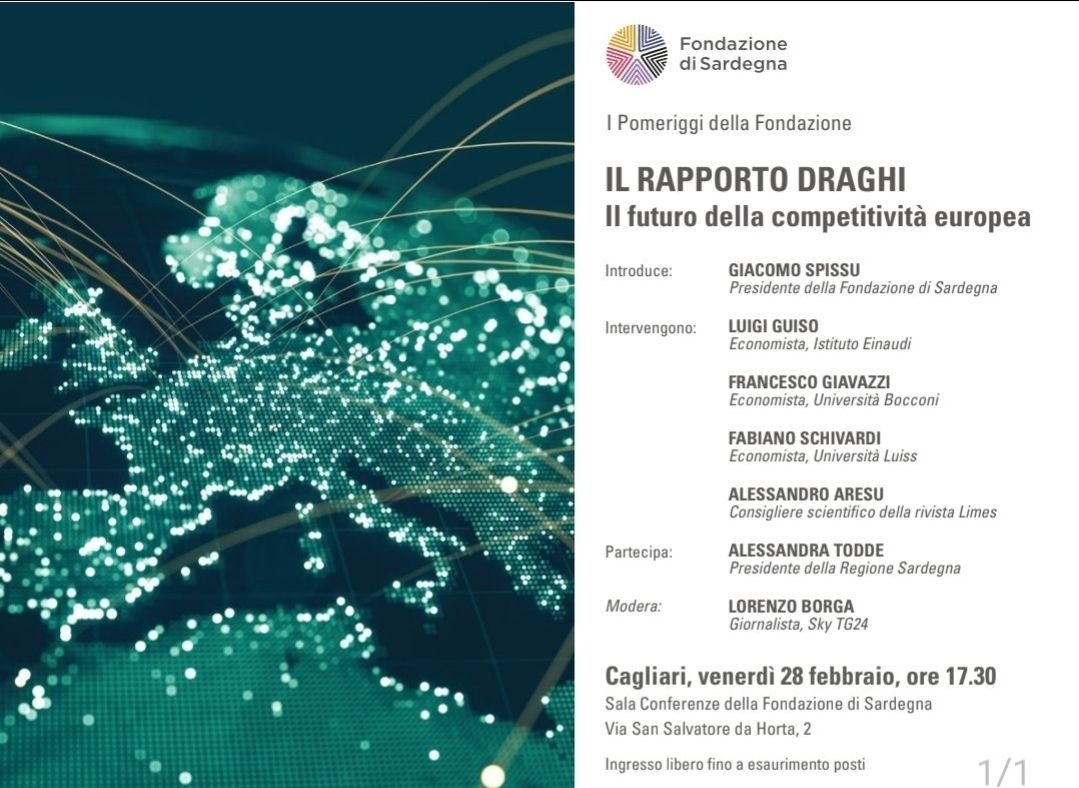 Fondazione di Sardegna

I Pomeriggi della Fondazione

IL RAPPORTO DRAGHI
Il futuro della competitività europea

Introduce: GIACOMO SPISSU
Presidente della Fondazione di Sardegna

Intervengono: LUIGI GUISO
Economista, Istituto Einaudi

FRANCESCO GIAVAZZI
Economista, Università Bocconi

FABIANO SCHIVARDI
Economista, Università Luiss

ALESSANDRO ARESU
Consigliere scientifico della rivista Limes

Partecipa: ALESSANDRA TODDE
Presidente della Regione Sardegna

Modera: LORENZO BORGA
Giornalista, Sky TG24

Cagliari, venerdì 28 febbraio, ore 17.30
Sala Conferenze della Fondazione di Sardegna
Via San Salvatore da Horta, 2

Ingresso libero fino a esaurimento posti

1/1